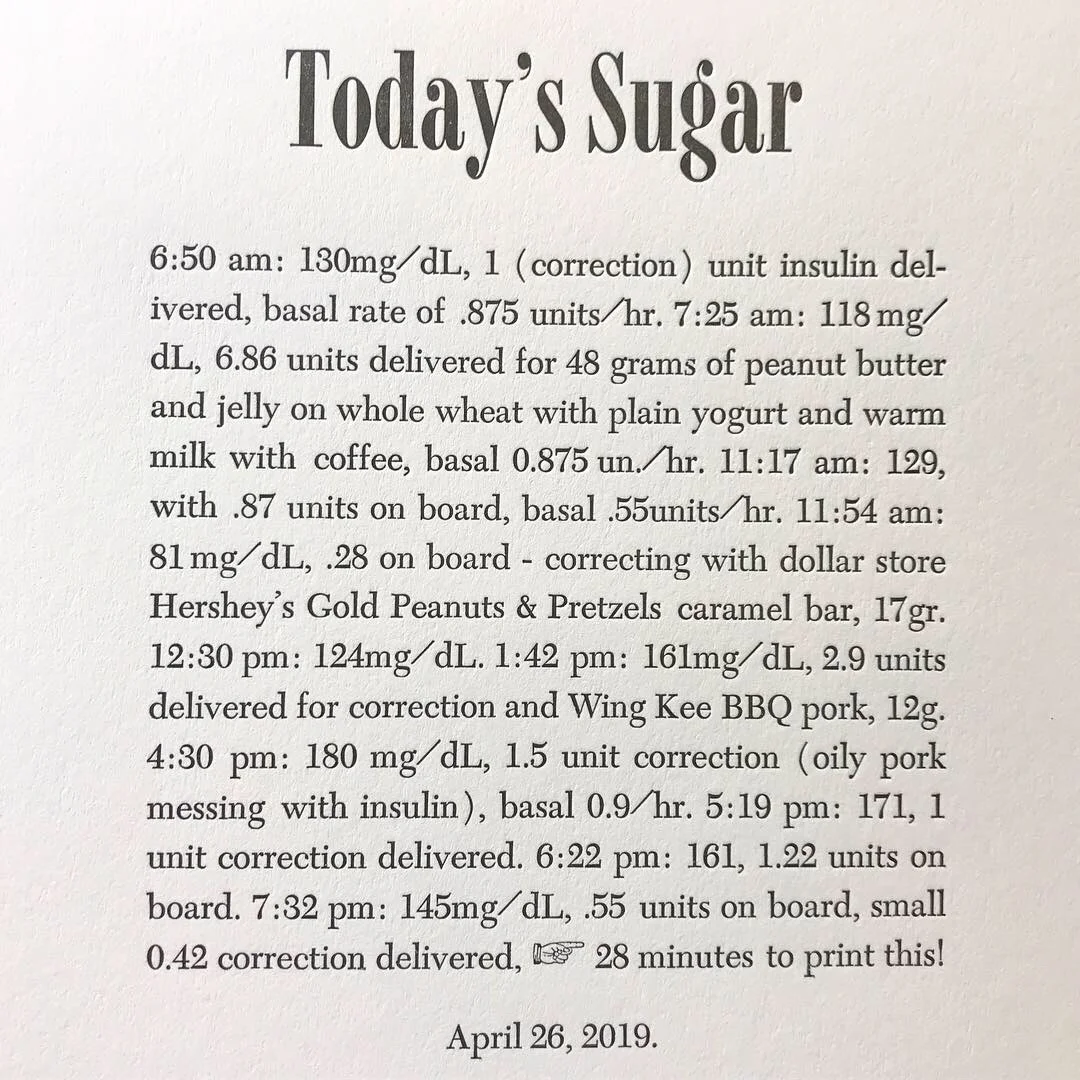 Today's Sugar

6:50 am: 130mg/dL, 1 (correction) unit insulin delivered, basal rate of .875 units/hr. 7:25 am: 118 mg/dL, 6.86 units delivered for 48 grams of peanut butter and jelly on whole wheat with plain yogurt and warm milk with coffee, basal 0.875 un./hr. 11:17 am: 129, with .87 units on board, basal .55units/hr. 11:54 am: 81 mg/dL, .28 on board - correcting with dollar store Hershey's Gold Peanuts & Pretzels caramel bar, 17gr. 12:30 pm: 124mg/dL. 1:42 pm: 161mg/dL, 2.9 units delivered for correction and Wing Kee BBQ pork, 12g. 4:30 pm: 180 mg/dL, 1.5 unit correction (oily pork messing with insulin), basal 0.9/hr. 5:19 pm: 171, 1 unit correction delivered. 6:22 pm: 161, 1.22 units on board. 7:32 pm: 145mg/dL, .55 units on board, small 0.42 correction delivered, ☞ 28 minutes to print this!

April 26, 2019.